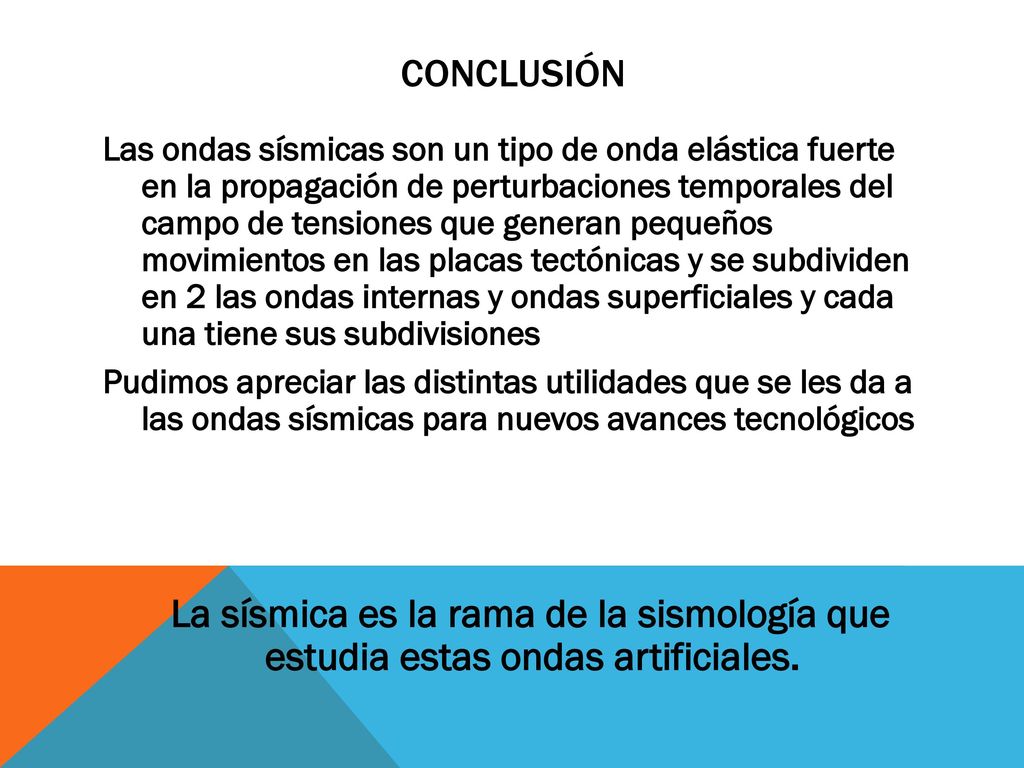 CONCLUSIÓN

Las ondas sísmicas son un tipo de onda elástica fuerte en la propagación de perturbaciones temporales del campo de tensiones que generan pequeños movimientos en las placas tectónicas y se subdividen en 2 las ondas internas y ondas superficiales y cada una tiene sus subdivisiones

Pudimos apreciar las distintas utilidades que se les da a las ondas sísmicas para nuevos avances tecnológicos

La sísmica es la rama de la sismología que estudia estas ondas artificiales.